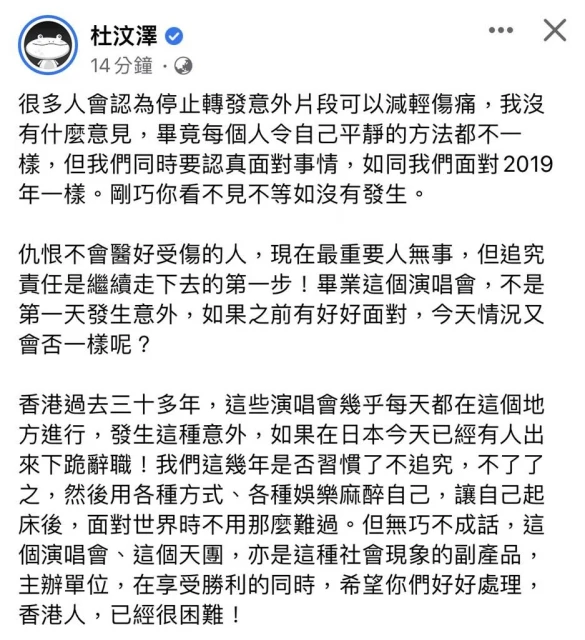 杜汶澤
14 分鐘 ·

很多人會認為停止轉發意外片段可以減輕傷痛，我沒有什麼意見，畢竟每個人令自己平靜的方法都不一樣，但我們同時要認真面對事情，如同我們面對 2019 年一樣。剛巧你看不見不等如沒有發生。

仇恨不會醫好受傷的人，現在最重要人無事，但追究責任是繼續走下去的第一步！畢業這個演唱會，不是第一天發生意外，如果之前有好好面對，今天情況又會否一樣呢？

香港過去三十多年，這些演唱會幾乎每天都在這個地方進行，發生這種意外，如果在日本今天已經有人出來下跪辭職！我們這幾年是否習慣了不追究，不了了之，然後用各種方式、各種娛樂麻醉自己，讓自己起床後，面對世界時不用那麼難過。但無巧不成話，這個演唱會、這個天團，亦是這種社會現象的副產品，主辦單位，在享受勝利的同時，希望你們好好處理，香港人，已經很困難！